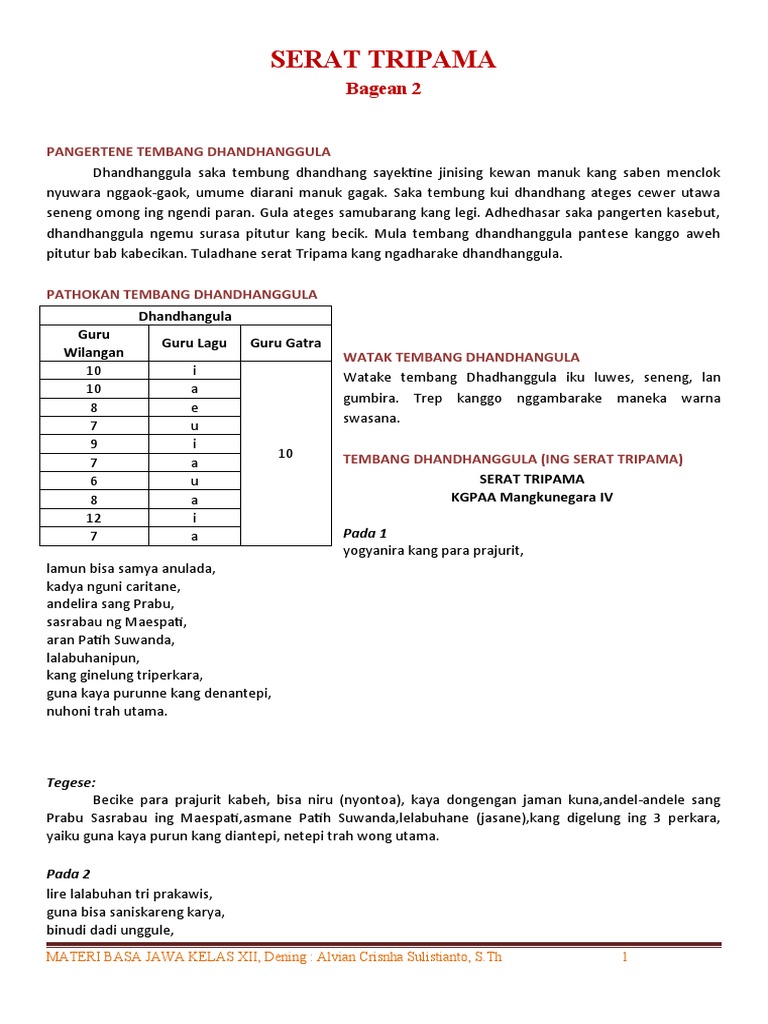 SERAT TRIPAMA
Bagean 2

PANGERTENE TEMBANG DHANDHANGGULA

Dhandhanggula saka tembung dhandhang sayektine jinising kewan manuk kang saben menclok nyuwara nggaok-gaok, umume diarani manuk gagak. Saka tembung kui dhandhang ateges cewer utawa seneng omong ing ngendi paran. Gula ateges samubarang kang legi. Adhedhasar saka pangerten kasebut, dhandhanggula ngemu surasa pitutur kang becik. Mula tembang dhandhanggula pantese kanggo aweh pitutur bab kabecikan. Tuladhane serat Tripama kang ngadharake dhandhanggula.

PATHOKAN TEMBANG DHANDHANGGULA

| Dhandhangula | | |
|---|---|---|
| Guru Wilangan | Guru Lagu | Guru Gatra |
| 10 | i | 10 |
| 10 | a | |
| 8 | e | |
| 7 | u | |
| 9 | i | |
| 7 | a | |
| 6 | u | |
| 8 | a | |
| 12 | i | |
| 7 | a | |

WATAK TEMBANG DHANDHANGULA
Watake tembang Dhadhanggula iku luwes, seneng, lan gumbira. Trep kanggo nggambarake maneka warna swasana.

TEMBANG DHANDHANGGULA (ING SERAT TRIPAMA)
SERAT TRIPAMA
KGPAA Mangkunegara IV

Pada 1
yogyanira kang para prajurit,
lamun bisa samya anulada,
kadya nguni caritane,
andelira sang Prabu,
sasrabau ng Maespati,
aran Patih Suwanda,
lalabuhanipun,
kang ginelung triperkara,
guna kaya purunne kang denantepi,
nuhoni trah utama.

Tegese:
Becike para prajurit kabeh, bisa niru (nyontoa), kaya dongengan jaman kuna,andel-andele sang Prabu Sasrabau ing Maespati,asmane Patih Suwanda,lelabuhane (jasane),kang digelung ing 3 perkara, yaiku guna kaya purun kang diantepi, netepi trah wong utama.

Pada 2
lire lalabuhan tri prakawis,
guna bisa saniskareng karya,
binudi dadi unggule,

MATERI BASA JAWA KELAS XII, Dening : Alvian Crisnha Sulistianto, S.Th 1